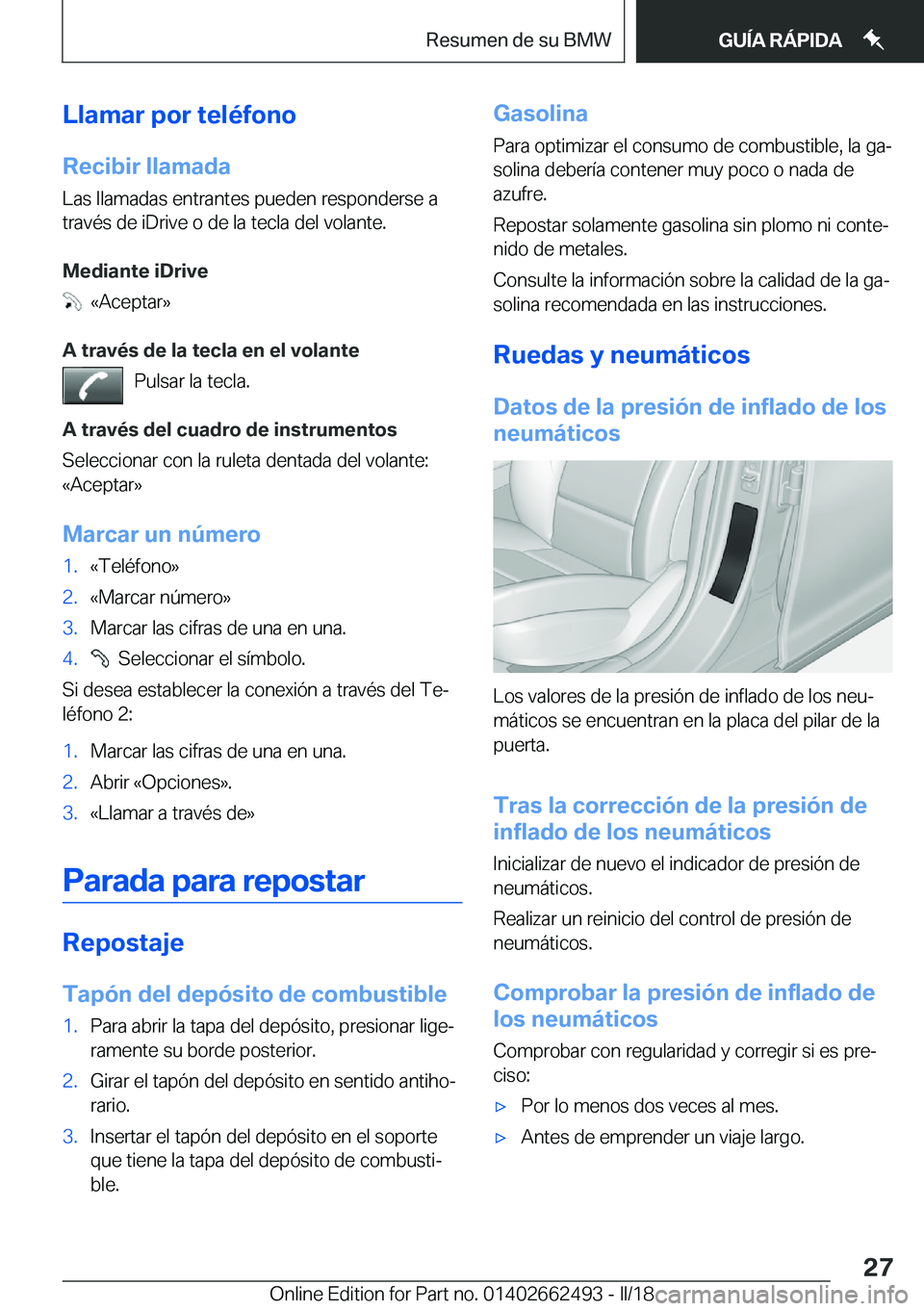 Resumen de su BMW

GUÍA RÁPIDA

Llamar por teléfono

Recibir llamada

Las llamadas entrantes pueden responderse a través de iDrive o de la tecla del volante.

Mediante iDrive

«Aceptar»

A través de la tecla en el volante

Pulsar la tecla.

A través del cuadro de instrumentos

Seleccionar con la ruleta dentada del volante: «Aceptar»

Marcar un número

1. «Teléfono»
2. «Marcar número»
3. Marcar las cifras de una en una.
4. Seleccionar el símbolo.

Si desea establecer la conexión a través del Teléfono 2:

1. Marcar las cifras de una en una.
2. Abrir «Opciones».
3. «Llamar a través de»

Parada para repostar

Repostaje

Tapón del depósito de combustible

1. Para abrir la tapa del depósito, presionar ligeramente su borde posterior.
2. Girar el tapón del depósito en sentido antihorario.
3. Insertar el tapón del depósito en el soporte que tiene la tapa del depósito de combustible.

Gasolina

Para optimizar el consumo de combustible, la gasolina debería contener muy poco o nada de azufre.

Repostar solamente gasolina sin plomo ni contenido de metales.

Consulte la información sobre la calidad de la gasolina recomendada en las instrucciones.

Ruedas y neumáticos

Datos de la presión de inflado de los neumáticos

Los valores de la presión de inflado de los neumáticos se encuentran en la placa del pilar de la puerta.

Tras la corrección de la presión de inflado de los neumáticos

Inicializar de nuevo el indicador de presión de neumáticos.

Realizar un reinicio del control de presión de neumáticos.

Comprobar la presión de inflado de los neumáticos

Comprobar con regularidad y corregir si es preciso:

▷ Por lo menos dos veces al mes.
▷ Antes de emprender un viaje largo.

27

Online Edition for Part no. 01402662493 - II/18

carmanualsonline.info